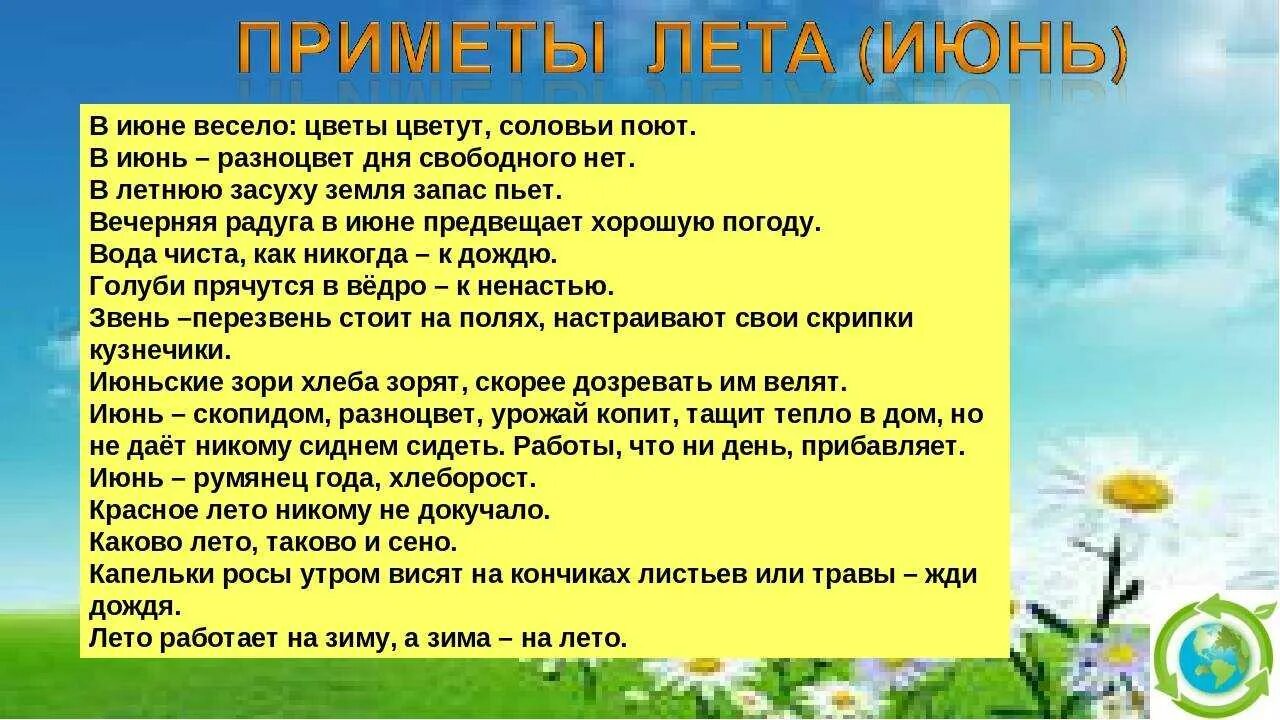 ПРИМЕТЫ ЛЕТА (ИЮНЬ)

В июне весело: цветы цветут, соловьи поют.
В июнь – разноцвет дня свободного нет.
В летнюю засуху земля запас пьет.
Вечерняя радуга в июне предвещает хорошую погоду.
Вода чиста, как никогда – к дождю.
Голуби прячутся в вёдро – к ненастью.
Звень –перезвень стоит на полях, настраивают свои скрипки кузнечики.
Июньские зори хлеба зорят, скорее дозревать им велят.
Июнь – скопидом, разноцвет, урожай копит, тащит тепло в дом, но не даёт никому сиднем сидеть. Работы, что ни день, прибавляет.
Июнь – румянец года, хлеборост.
Красное лето никому не докучало.
Каково лето, таково и сено.
Капельки росы утром висят на кончиках листьев или травы – жди дождя.
Лето работает на зиму, а зима – на лето.